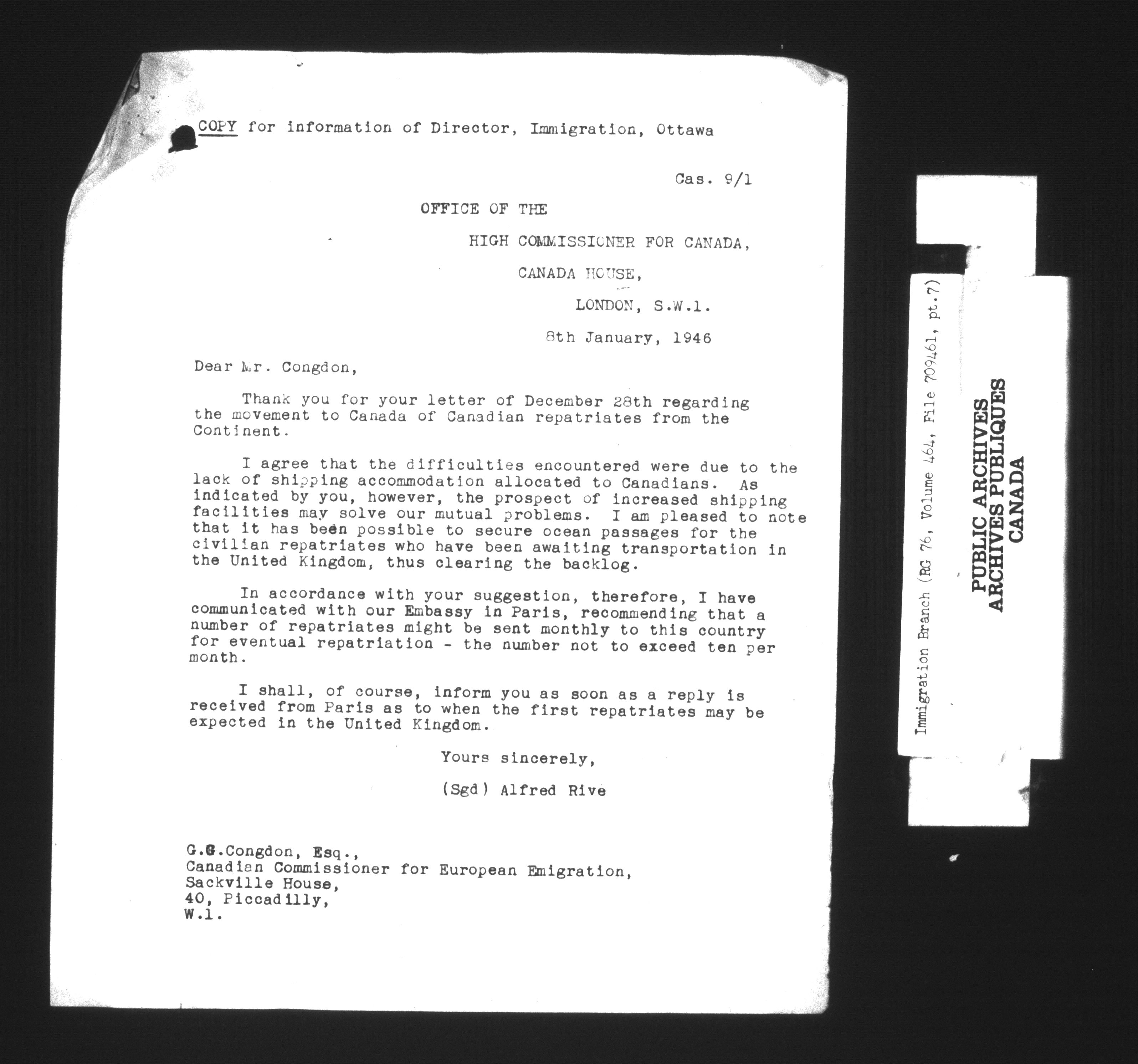 COPY for information of Director, Immigration, Ottawa

Cas. 9/1

OFFICE OF THE

HIGH COMMISSIONER FOR CANADA,

CANADA HOUSE,

LONDON, S.W.1.

8th January, 1946

Dear Mr. Congdon,

Thank you for your letter of December 28th regarding the movement to Canada of Canadian repatriates from the Continent.

I agree that the difficulties encountered were due to the lack of shipping accommodation allocated to Canadians. As indicated by you, however, the prospect of increased shipping facilities may solve our mutual problems. I am pleased to note that it has been possible to secure ocean passages for the civilian repatriates who have been awaiting transportation in the United Kingdom, thus clearing the backlog.

In accordance with your suggestion, therefore, I have communicated with our Embassy in Paris, recommending that a number of repatriates might be sent monthly to this country for eventual repatriation - the number not to exceed ten per month.

I shall, of course, inform you as soon as a reply is received from Paris as to when the first repatriates may be expected in the United Kingdom.

Yours sincerely,

(Sgd) Alfred Rive

G.G.Congdon, Esq.,
Canadian Commissioner for European Emigration,
Sackville House,
40, Piccadilly,
W.1.

Immigration Branch (RG 76, Volume 464, File 709461, pt.7)

PUBLIC ARCHIVES
ARCHIVES PUBLIQUES
CANADA